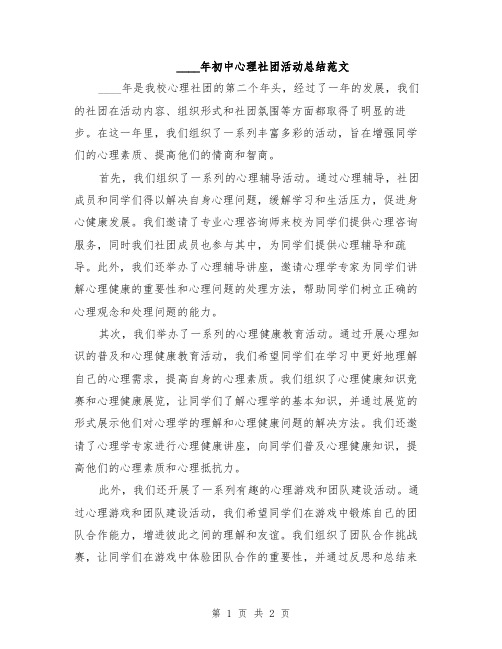 ____年初中心理社团活动总结范文

____年是我校心理社团的第二个年头，经过了一年的发展，我们的社团在活动内容、组织形式和社团氛围等方面都取得了明显的进步。在这一年里，我们组织了一系列丰富多彩的活动，旨在增强同学们的心理素质、提高他们的情商和智商。

首先，我们组织了一系列的心理辅导活动。通过心理辅导，社团成员和同学们得以解决自身心理问题，缓解学习和生活压力，促进身心健康发展。我们邀请了专业心理咨询师来校为同学们提供心理咨询服务，同时我们社团成员也参与其中，为同学们提供心理辅导和疏导。此外，我们还举办了心理辅导讲座，邀请心理学专家为同学们讲解心理健康的重要性和心理问题的处理方法，帮助同学们树立正确的心理观念和处理问题的能力。

其次，我们举办了一系列的心理健康教育活动。通过开展心理知识的普及和心理健康教育活动，我们希望同学们在学习中更好地理解自己的心理需求，提高自身的心理素质。我们组织了心理健康知识竞赛和心理健康展览，让同学们了解心理学的基本知识，并通过展览的形式展示他们对心理学的理解和心理健康问题的解决方法。我们还邀请了心理学专家进行心理健康讲座，向同学们普及心理健康知识，提高他们的心理素质和心理抵抗力。

此外，我们还开展了一系列有趣的心理游戏和团队建设活动。通过心理游戏和团队建设活动，我们希望同学们在游戏中锻炼自己的团队合作能力，增进彼此之间的理解和友谊。我们组织了团队合作挑战赛，让同学们在游戏中体验团队合作的重要性，并通过反思和总结来

第 1 页 共 2 页